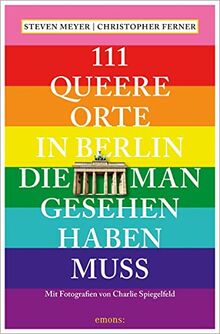 STEVEN MEYER | CHRISTOPHER FERNER

111 QUEERE ORTE IN BERLIN DIE MAN GESEHEN HABEN MUSS

Mit Fotografien von Charlie Spiegelfeld

emons: